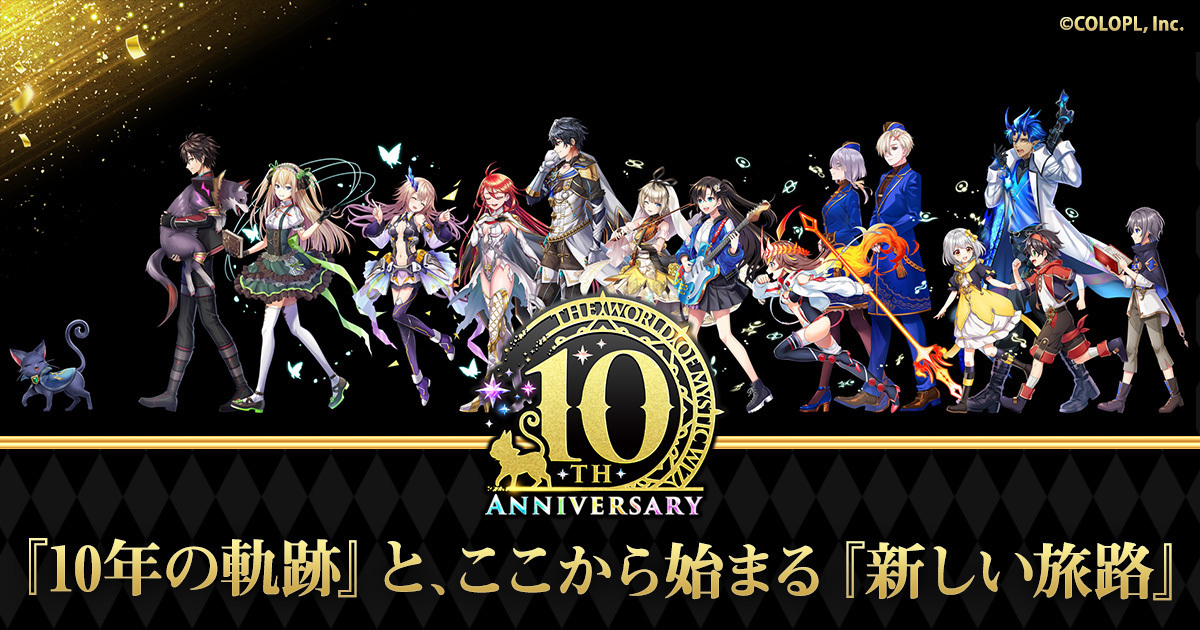 ©COLOPL, Inc.

THE WORLD OF MYSTIC WIZ

10 TH

ANNIVERSARY

『10年の軌跡』と、ここから始まる『新しい旅路』